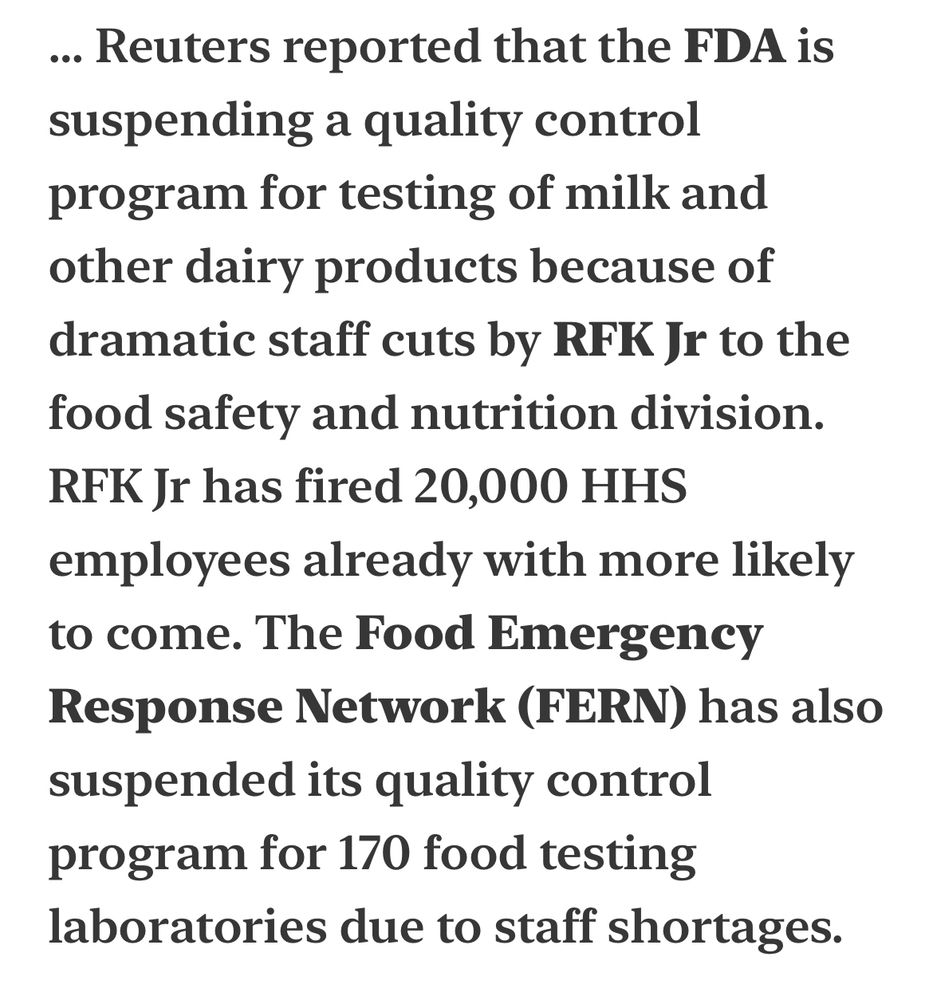 ... Reuters reported that the FDA is suspending a quality control program for testing of milk and other dairy products because of dramatic staff cuts by RFK Jr to the food safety and nutrition division. RFK Jr has fired 20,000 HHS employees already with more likely to come. The Food Emergency Response Network (FERN) has also suspended its quality control program for 170 food testing laboratories due to staff shortages.